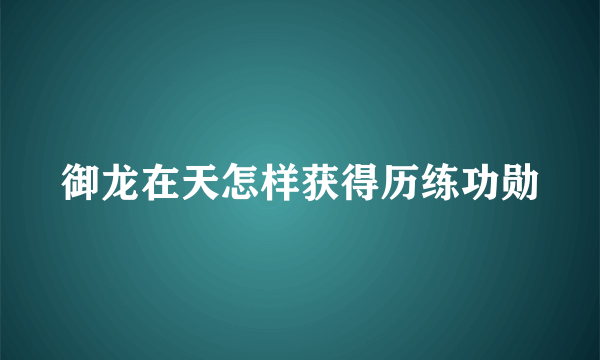 御龙在天怎样获得历练功勋